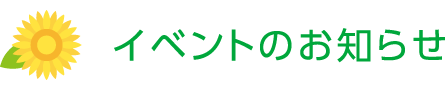 イベントのお知らせ